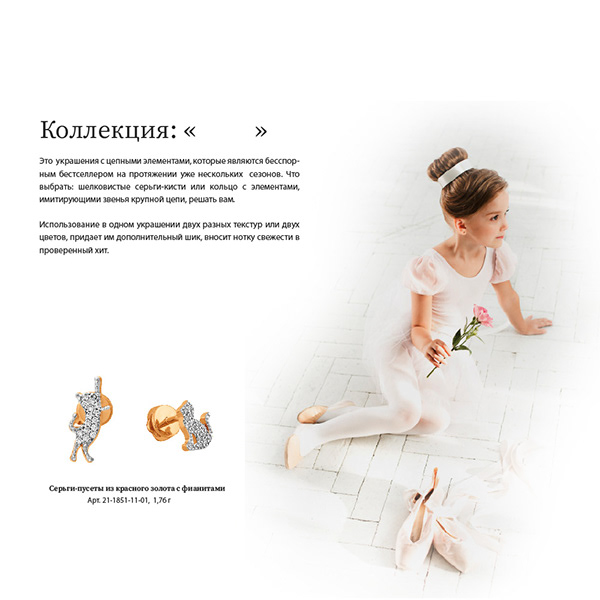 Коллекция: «        »

Это украшения с цепными элементами, которые являются бесспорным бестселлером на протяжении уже нескольких сезонов. Что выбрать: шелковистые серьги-кисти или кольцо с элементами, имитирующими звенья крупной цепи, решать вам.

Использование в одном украшении двух разных текстур или двух цветов, придает им дополнительный шик, вносит нотку свежести в проверенный хит.

Серьги-пусеты из красного золота с фианитами
Арт. 21-1851-11-01, 1,76 г